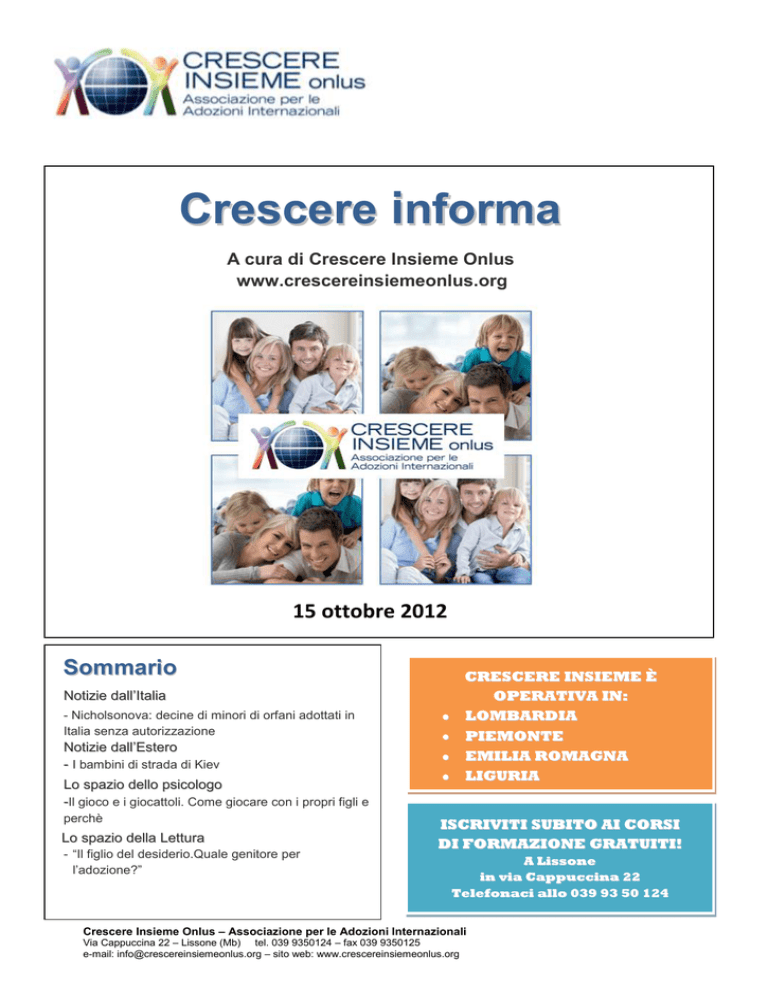 CRESCERE INSIEME onlus
Associazione per le Adozioni Internazionali

Crescere informa

A cura di Crescere Insieme Onlus
www.crescereinsiemeonlus.org

CRESCERE INSIEME onlus
Associazione per le Adozioni Internazionali

15 ottobre 2012

Sommario

Notizie dall'Italia

- Nicholsonova: decine di minori di orfani adottati in Italia senza autorizzazione

Notizie dall'Estero

- I bambini di strada di Kiev

Lo spazio dello psicologo

-Il gioco e i giocattoli. Come giocare con i propri figli e perchè

Lo spazio della Lettura

- "Il figlio del desiderio.Quale genitore per l'adozione?"

CRESCERE INSIEME È OPERATIVA IN:

- LOMBARDIA
- PIEMONTE
- EMILIA ROMAGNA
- LIGURIA

ISCRIVITI SUBITO AI CORSI DI FORMAZIONE GRATUITI!
A Lissone
in via Cappuccina 22
Telefonaci allo 039 93 50 124

Crescere Insieme Onlus – Associazione per le Adozioni Internazionali
Via Cappuccina 22 – Lissone (Mb) tel. 039 9350124 – fax 039 9350125
e-mail: info@crescereinsiemeonlus.org – sito web: www.crescereinsiemeonlus.org